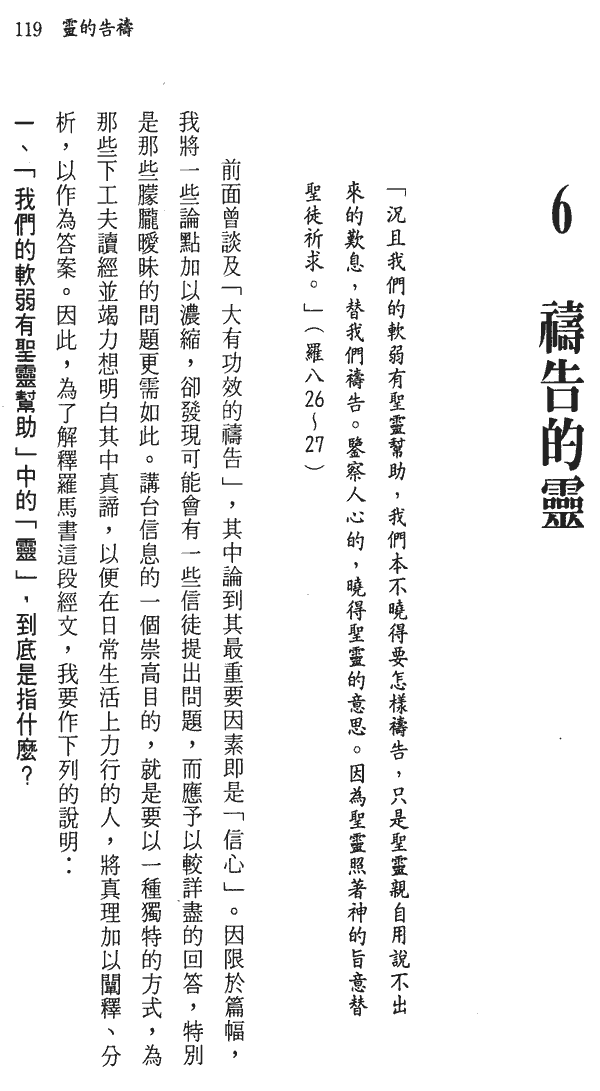 119 靈的告禱

6 禱告的靈

「況且我們的軟弱有聖靈幫助，我們本不曉得要怎樣禱告，只是聖靈親自用說不出來的歎息，替我們禱告。鑒察人心的，曉得聖靈的意思。因為聖靈照著神的旨意替聖徒祈求。」（羅八26～27）

前面曾談及「大有功效的禱告」，其中論到其最重要因素即是「信心」。因限於篇幅，我將一些論點加以濃縮，卻發現可能會有一些信徒提出問題，而應予以較詳盡的回答，特別是那些朦朧曖昧的問題更需如此。講台信息的一個崇高目的，就是要以一種獨特的方式，為那些下工夫讀經並竭力想明白其中真諦，以便在日常生活上力行的人，將真理加以闡釋、分析，以作為答案。因此，為了解釋羅馬書這段經文，我要作下列的說明：

一、「我們的軟弱有聖靈幫助」中的「靈」，到底是指什麼？